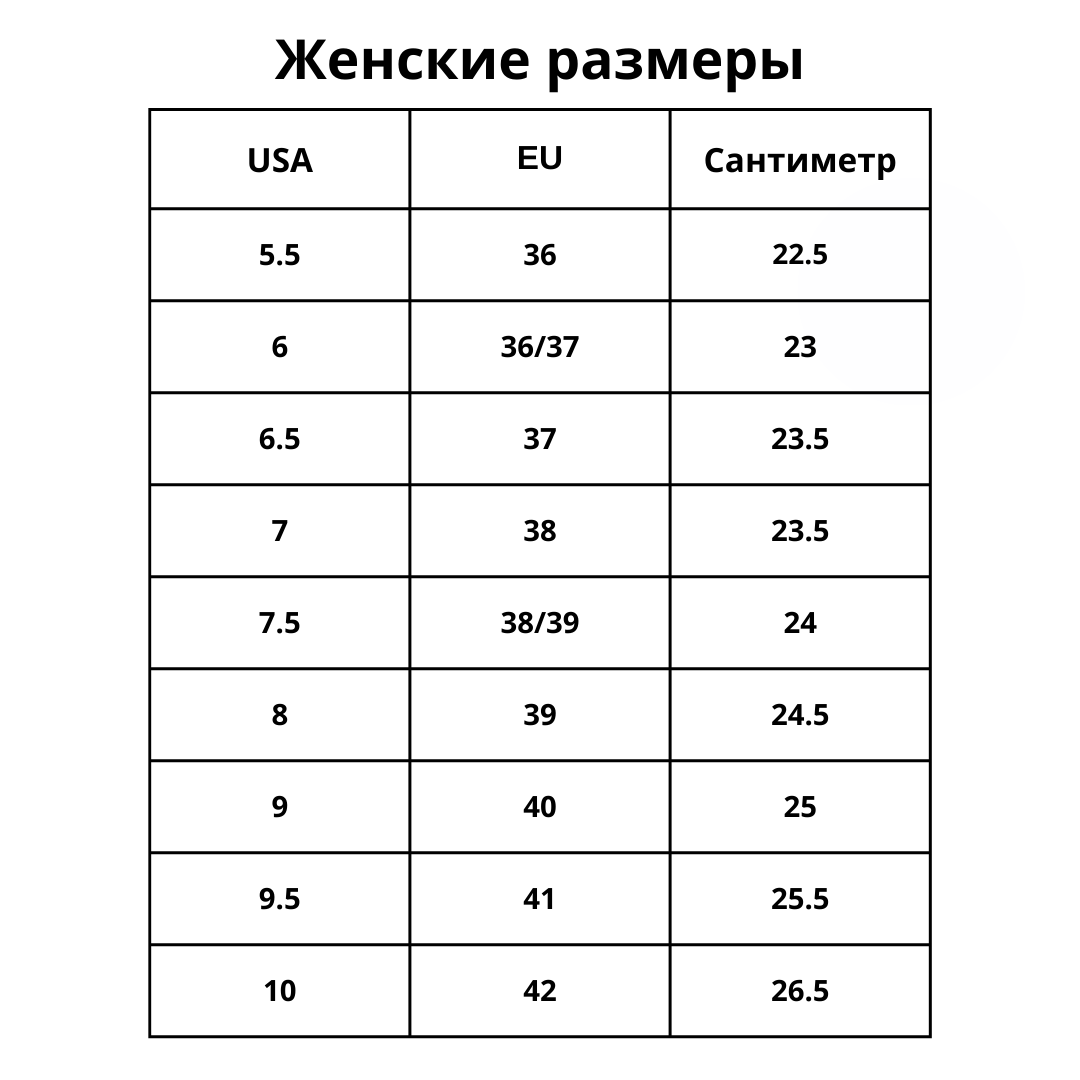 Женские размеры

| USA | EU | Сантиметр |
|---|---|---|
| 5.5 | 36 | 22.5 |
| 6 | 36/37 | 23 |
| 6.5 | 37 | 23.5 |
| 7 | 38 | 23.5 |
| 7.5 | 38/39 | 24 |
| 8 | 39 | 24.5 |
| 9 | 40 | 25 |
| 9.5 | 41 | 25.5 |
| 10 | 42 | 26.5 |